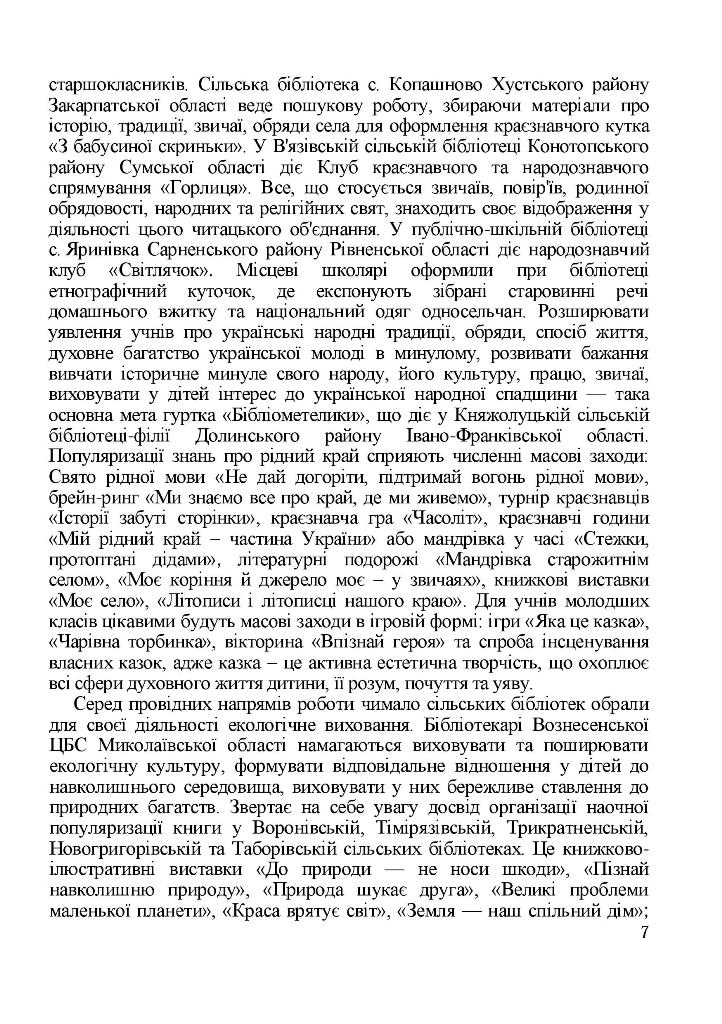 старшокласників. Сільська бібліотека с. Копашново Хустського району Закарпатської області веде пошукову роботу, збираючи матеріали про історію, традиції, звичаї, обряди села для оформлення краєзнавчого кутка «З бабусиної скриньки». У В'язівській сільській бібліотеці Конотопського району Сумської області діє Клуб краєзнавчого та народознавчого спрямування «Горлиця». Все, що стосується звичаїв, повір'їв, родинної обрядовості, народних та релігійних свят, знаходить своє відображення у діяльності цього читацького об'єднання. У публічно-шкільній бібліотеці с. Яринівка Сарненського району Рівненської області діє народознавчий клуб «Світлячок». Місцеві школярі оформили при бібліотеці етнографічний куточок, де експонують зібрані старовинні речі домашнього вжитку та національний одяг односельчан. Розширювати уявлення учнів про українські народні традиції, обряди, спосіб життя, духовне багатство української молоді в минулому, розвивати бажання вивчати історичне минуле свого народу, його культуру, працю, звичаї, виховувати у дітей інтерес до української народної спадщини — така основна мета гуртка «Бібліометелики», що діє у Княжолуцькій сільській бібліотеці-філії Долинського району Івано-Франківської області. Популяризації знань про рідний край сприяють численні масові заходи: Свято рідної мови «Не дай догоріти, підтримай вогонь рідної мови», брейн-ринг «Ми знаємо все про край, де ми живемо», турнір краєзнавців «Історії забуті сторінки», краєзнавча гра «Часоліт», краєзнавчі години «Мій рідний край – частина України» або мандрівка у часі «Стежки, протоптані дідами», літературні подорожі «Мандрівка старожитнім селом», «Моє коріння й джерело моє – у звичаях», книжкові виставки «Моє село», «Літописи і літописці нашого краю». Для учнів молодших класів цікавими будуть масові заходи в ігровій формі: ігри «Яка це казка», «Чарівна торбинка», вікторина «Впізнай героя» та спроба інсценування власних казок, адже казка – це активна естетична творчість, що охоплює всі сфери духовного життя дитини, її розум, почуття та уяву.

Серед провідних напрямів роботи чимало сільських бібліотек обрали для своєї діяльності екологічне виховання. Бібліотекарі Вознесенської ЦБС Миколаївської області намагаються виховувати та поширювати екологічну культуру, формувати відповідальне відношення у дітей до навколишнього середовища, виховувати у них бережливе ставлення до природних багатств. Звертає на себе увагу досвід організації наочної популяризації книги у Воронівській, Тімірязівській, Трикратненській, Новогригорівській та Таборівській сільських бібліотеках. Це книжково-ілюстративні виставки «До природи — не носи шкоди», «Пізнай навколишню природу», «Природа шукає друга», «Великі проблеми маленької планети», «Краса врятує світ», «Земля — наш спільний дім»;

7